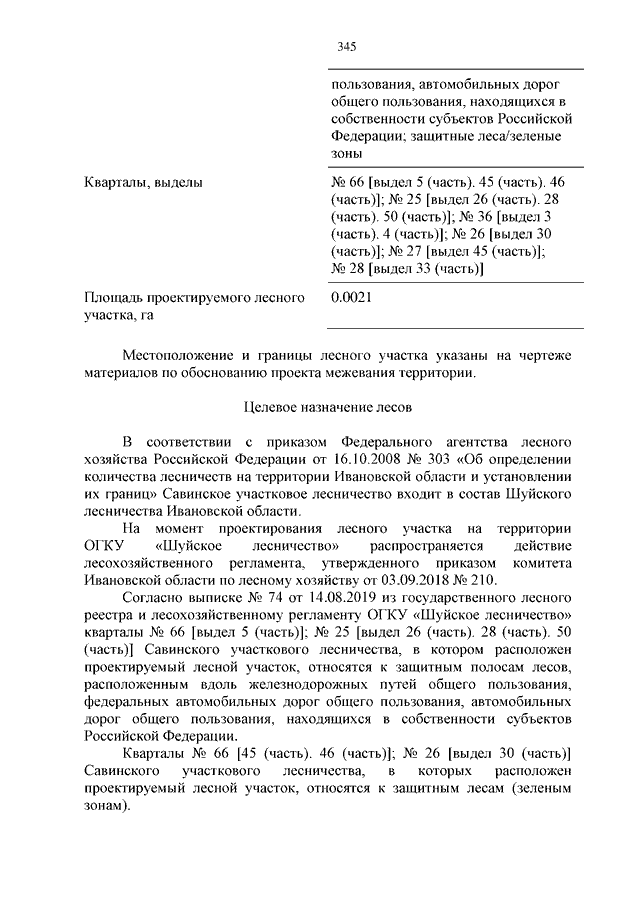 345

| | |
|---|---|
| | пользования, автомобильных дорог общего пользования, находящихся в собственности субъектов Российской Федерации; защитные леса/зеленые зоны |
| Кварталы, выделы | № 66 [выдел 5 (часть). 45 (часть). 46 (часть)]; № 25 [выдел 26 (часть). 28 (часть). 50 (часть)]; № 36 [выдел 3 (часть). 4 (часть)]; № 26 [выдел 30 (часть)]; № 27 [выдел 45 (часть)]; № 28 [выдел 33 (часть)] |
| Площадь проектируемого лесного участка, га | 0.0021 |

Местоположение и границы лесного участка указаны на чертеже материалов по обоснованию проекта межевания территории.

Целевое назначение лесов

В соответствии с приказом Федерального агентства лесного хозяйства Российской Федерации от 16.10.2008 № 303 «Об определении количества лесничеств на территории Ивановской области и установлении их границ» Савинское участковое лесничество входит в состав Шуйского лесничества Ивановской области.

На момент проектирования лесного участка на территории ОГКУ «Шуйское лесничество» распространяется действие лесохозяйственного регламента, утвержденного приказом комитета Ивановской области по лесному хозяйству от 03.09.2018 № 210.

Согласно выписке № 74 от 14.08.2019 из государственного лесного реестра и лесохозяйственному регламенту ОГКУ «Шуйское лесничество» кварталы № 66 [выдел 5 (часть)]; № 25 [выдел 26 (часть). 28 (часть). 50 (часть)] Савинского участкового лесничества, в котором расположен проектируемый лесной участок, относятся к защитным полосам лесов, расположенным вдоль железнодорожных путей общего пользования, федеральных автомобильных дорог общего пользования, автомобильных дорог общего пользования, находящихся в собственности субъектов Российской Федерации.

Кварталы № 66 [45 (часть). 46 (часть)]; № 26 [выдел 30 (часть)] Савинского участкового лесничества, в которых расположен проектируемый лесной участок, относятся к защитным лесам (зеленым зонам).